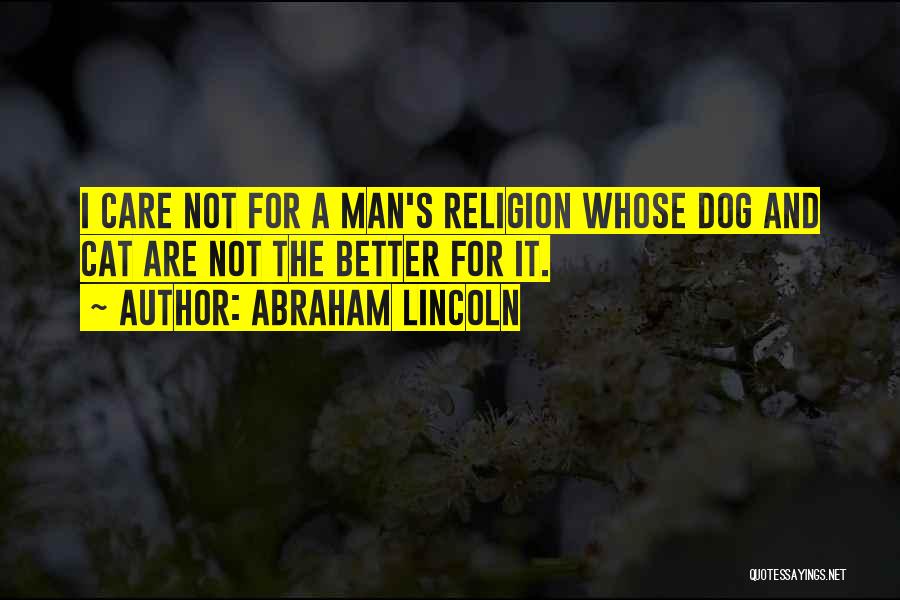 I CARE NOT FOR A MAN'S RELIGION WHOSE DOG AND CAT ARE NOT THE BETTER FOR IT.
~ AUTHOR: ABRAHAM LINCOLN

QUOTESSAYINGS.NET